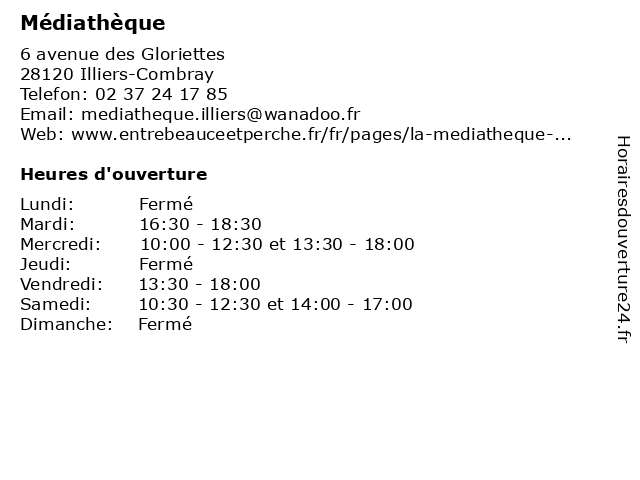 Médiathèque

6 avenue des Gloriettes
28120 Illiers-Combray
Telefon: 02 37 24 17 85
Email: mediatheque.illiers@wanadoo.fr
Web: www.entrebeauceetperche.fr/fr/pages/la-mediatheque-...

Heures d'ouverture

| | |
|---|---|
| Lundi: | Fermé |
| Mardi: | 16:30 - 18:30 |
| Mercredi: | 10:00 - 12:30 et 13:30 - 18:00 |
| Jeudi: | Fermé |
| Vendredi: | 13:30 - 18:00 |
| Samedi: | 10:30 - 12:30 et 14:00 - 17:00 |
| Dimanche: | Fermé |

Horairesdouverture24.fr